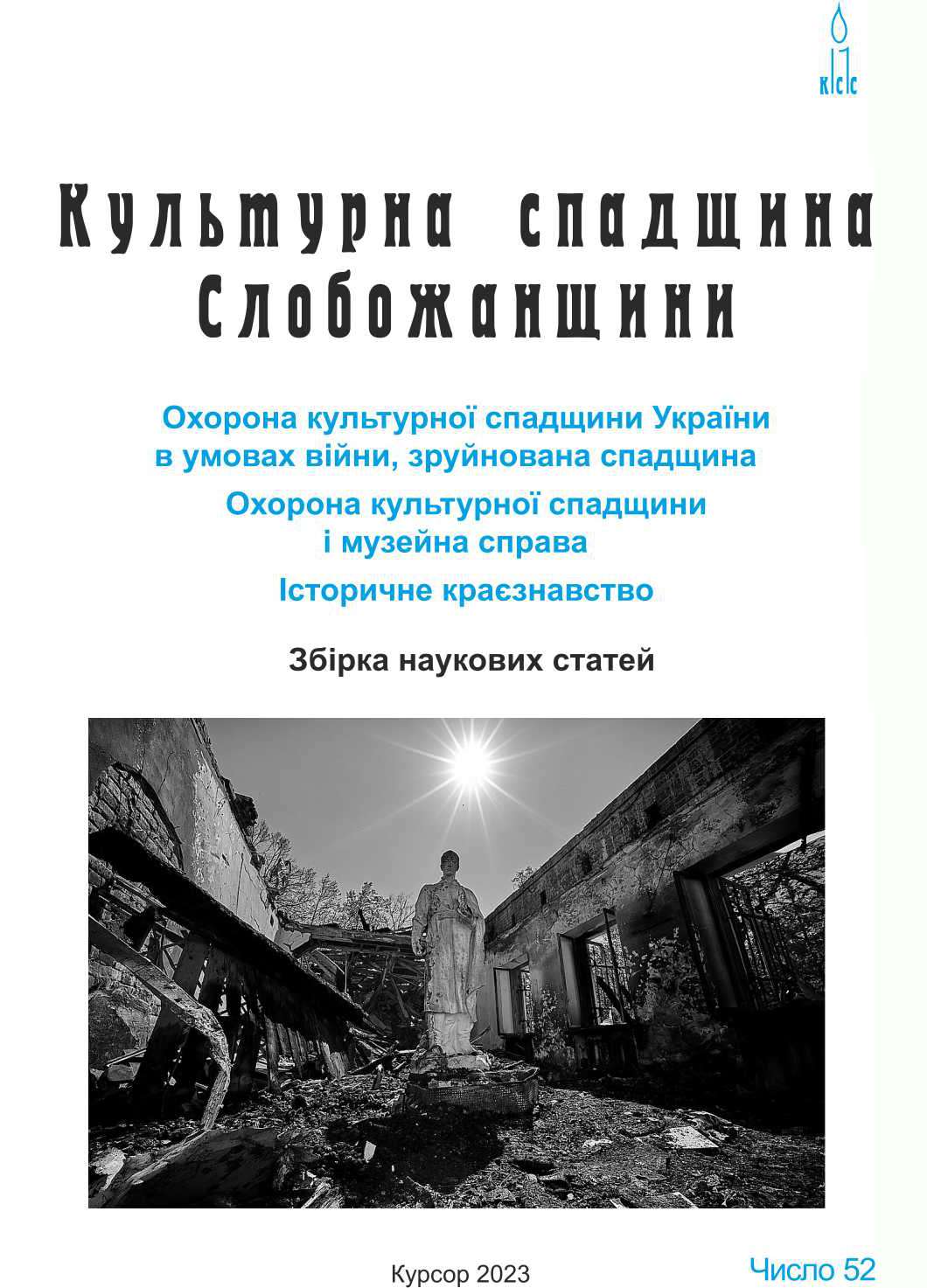 КСС

Культурна спадщина Слобожанщини

Охорона культурної спадщини України в умовах війни, зруйнована спадщина

Охорона культурної спадщини і музейна справа

Історичне краєзнавство

Збірка наукових статей

Курсор 2023

Число 52